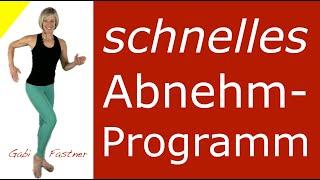 Gabi Fastner

schnelles Abnehm-Programm